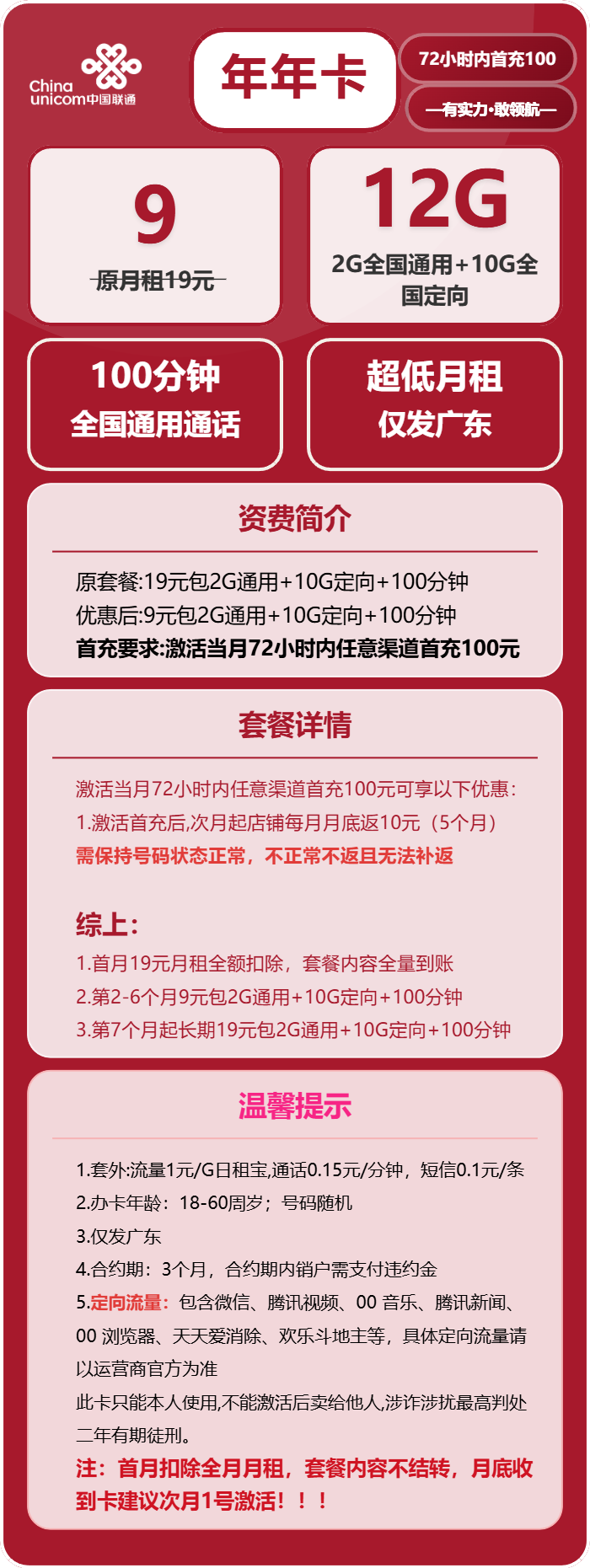 China unicom中国联通

年年卡

72小时内首充100

—有实力·敢领航—

9
原月租19元

12G
2G全国通用+10G全国定向

100分钟
全国通用通话

超低月租
仅发广东

资费简介

原套餐:19元包2G通用+10G定向+100分钟
优惠后:9元包2G通用+10G定向+100分钟
首充要求:激活当月72小时内任意渠道首充100元

套餐详情

激活当月72小时内任意渠道首充100元可享以下优惠:
1.激活首充后,次月起店铺每月月底返10元（5个月）
需保持号码状态正常，不正常不返且无法补返

综上:
1.首月19元月租全额扣除，套餐内容全量到账
2.第2-6个月9元包2G通用+10G定向+100分钟
3.第7个月起长期19元包2G通用+10G定向+100分钟

温馨提示

1.套外:流量1元/G日租宝,通话0.15元/分钟，短信0.1元/条
2.办卡年龄：18-60周岁；号码随机
3.仅发广东
4.合约期：3个月，合约期内销户需支付违约金
5.定向流量：包含微信、腾讯视频、00 音乐、腾讯新闻、00 浏览器、天天爱消除、欢乐斗地主等，具体定向流量请以运营商官方为准
此卡只能本人使用,不能激活后卖给他人,涉诈涉扰最高判处二年有期徒刑。
注：首月扣除全月月租，套餐内容不结转，月底收到卡建议次月1号激活！！！